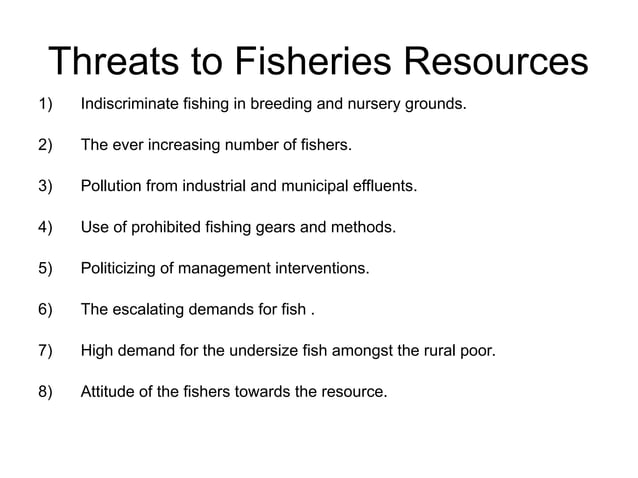 Threats to Fisheries Resources

1) Indiscriminate fishing in breeding and nursery grounds.

2) The ever increasing number of fishers.

3) Pollution from industrial and municipal effluents.

4) Use of prohibited fishing gears and methods.

5) Politicizing of management interventions.

6) The escalating demands for fish .

7) High demand for the undersize fish amongst the rural poor.

8) Attitude of the fishers towards the resource.